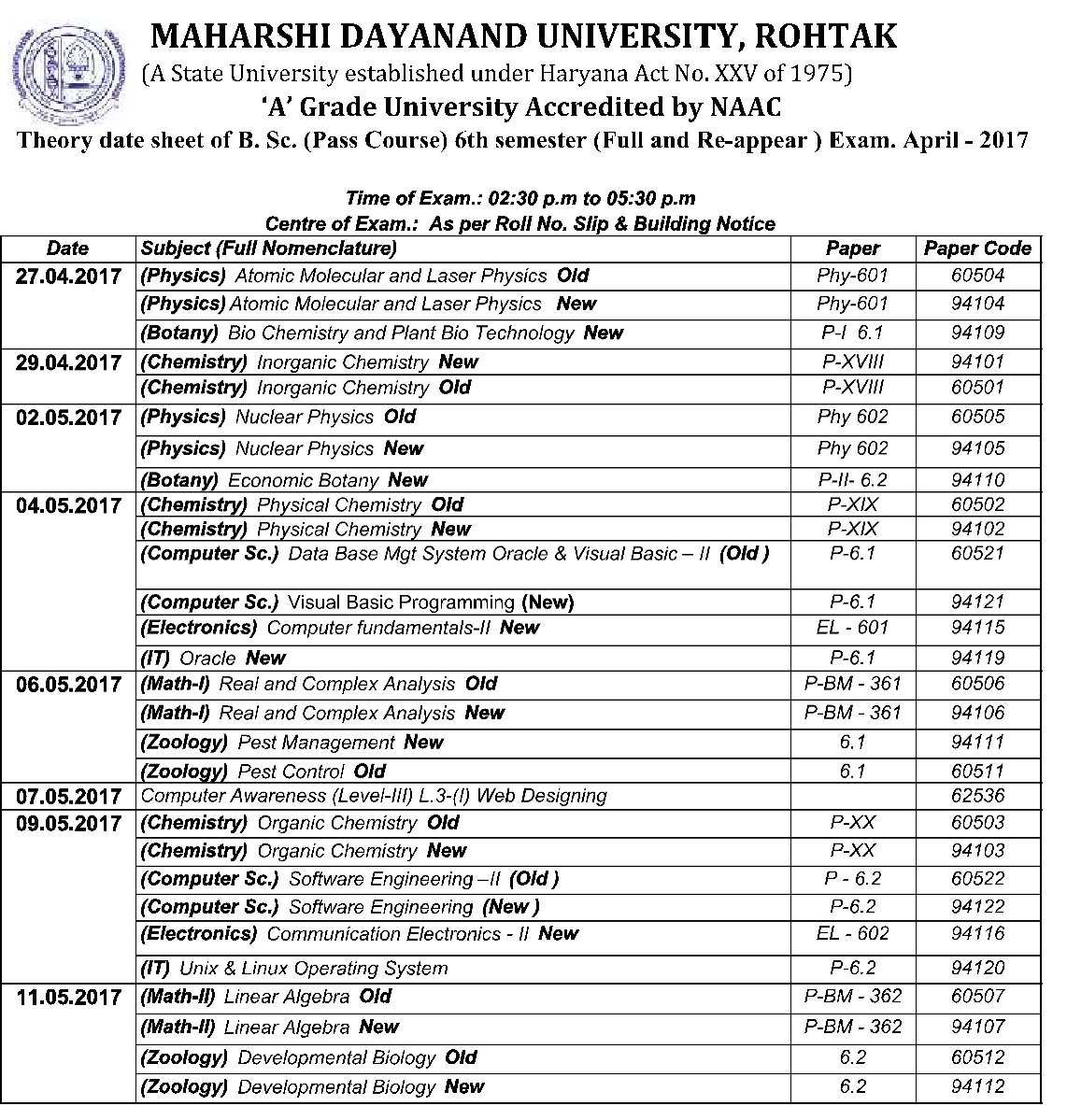 MAHARSHI DAYANAND UNIVERSITY, ROHTAK
(A State University established under Haryana Act No. XXV of 1975)
'A' Grade University Accredited by NAAC
Theory date sheet of B. Sc. (Pass Course) 6th semester (Full and Re-appear ) Exam. April - 2017

Time of Exam.: 02:30 p.m to 05:30 p.m
Centre of Exam.: As per Roll No. Slip & Building Notice

| Date | Subject (Full Nomenclature) | Paper | Paper Code |
|---|---|---|---|
| 27.04.2017 | (Physics) Atomic Molecular and Laser Physics Old | Phy-601 | 60504 |
| | (Physics) Atomic Molecular and Laser Physics New | Phy-601 | 94104 |
| | (Botany) Bio Chemistry and Plant Bio Technology New | P-I 6.1 | 94109 |
| 29.04.2017 | (Chemistry) Inorganic Chemistry New | P-XVIII | 94101 |
| | (Chemistry) Inorganic Chemistry Old | P-XVIII | 60501 |
| 02.05.2017 | (Physics) Nuclear Physics Old | Phy 602 | 60505 |
| | (Physics) Nuclear Physics New | Phy 602 | 94105 |
| | (Botany) Economic Botany New | P-II- 6.2 | 94110 |
| 04.05.2017 | (Chemistry) Physical Chemistry Old | P-XIX | 60502 |
| | (Chemistry) Physical Chemistry New | P-XIX | 94102 |
| | (Computer Sc.) Data Base Mgt System Oracle & Visual Basic – II (Old ) | P-6.1 | 60521 |
| | (Computer Sc.) Visual Basic Programming (New) | P-6.1 | 94121 |
| | (Electronics) Computer fundamentals-II New | EL - 601 | 94115 |
| | (IT) Oracle New | P-6.1 | 94119 |
| 06.05.2017 | (Math-I) Real and Complex Analysis Old | P-BM - 361 | 60506 |
| | (Math-I) Real and Complex Analysis New | P-BM - 361 | 94106 |
| | (Zoology) Pest Management New | 6.1 | 94111 |
| | (Zoology) Pest Control Old | 6.1 | 60511 |
| 07.05.2017 | Computer Awareness (Level-III) L.3-(I) Web Designing | | 62536 |
| 09.05.2017 | (Chemistry) Organic Chemistry Old | P-XX | 60503 |
| | (Chemistry) Organic Chemistry New | P-XX | 94103 |
| | (Computer Sc.) Software Engineering –II (Old ) | P - 6.2 | 60522 |
| | (Computer Sc.) Software Engineering (New ) | P-6.2 | 94122 |
| | (Electronics) Communication Electronics - II New | EL - 602 | 94116 |
| | (IT) Unix & Linux Operating System | P-6.2 | 94120 |
| 11.05.2017 | (Math-II) Linear Algebra Old | P-BM - 362 | 60507 |
| | (Math-II) Linear Algebra New | P-BM - 362 | 94107 |
| | (Zoology) Developmental Biology Old | 6.2 | 60512 |
| | (Zoology) Developmental Biology New | 6.2 | 94112 |